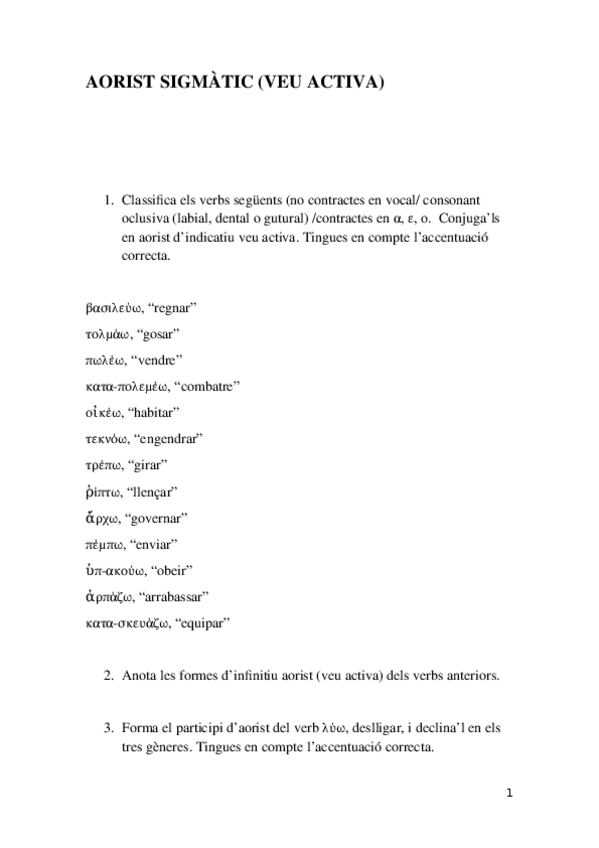 AORIST SIGMÀTIC (VEU ACTIVA)

1. Classifica els verbs següents (no contractes en vocal/ consonant oclusiva (labial, dental o gutural) /contractes en α, ε, ο.  Conjuga'ls en aorist d'indicatiu veu activa. Tingues en compte l'accentuació correcta.

βασιλεύω, "regnar"

τολμάω, "gosar"

πωλέω, "vendre"

κατα-πολεμέω, "combatre"

οἰκέω, "habitar"

τεκνόω, "engendrar"

τρέπω, "girar"

ῥίπτω, "llençar"

ἄρχω, "governar"

πέμπω, "enviar"

ὑπ-ακούω, "obeir"

ἁρπάζω, "arrabassar"

κατα-σκευάζω, "equipar"

2. Anota les formes d'infinitiu aorist (veu activa) dels verbs anteriors.

3. Forma el participi d'aorist del verb λύω, deslligar, i declina'l en els tres gèneres. Tingues en compte l'accentuació correcta.

1